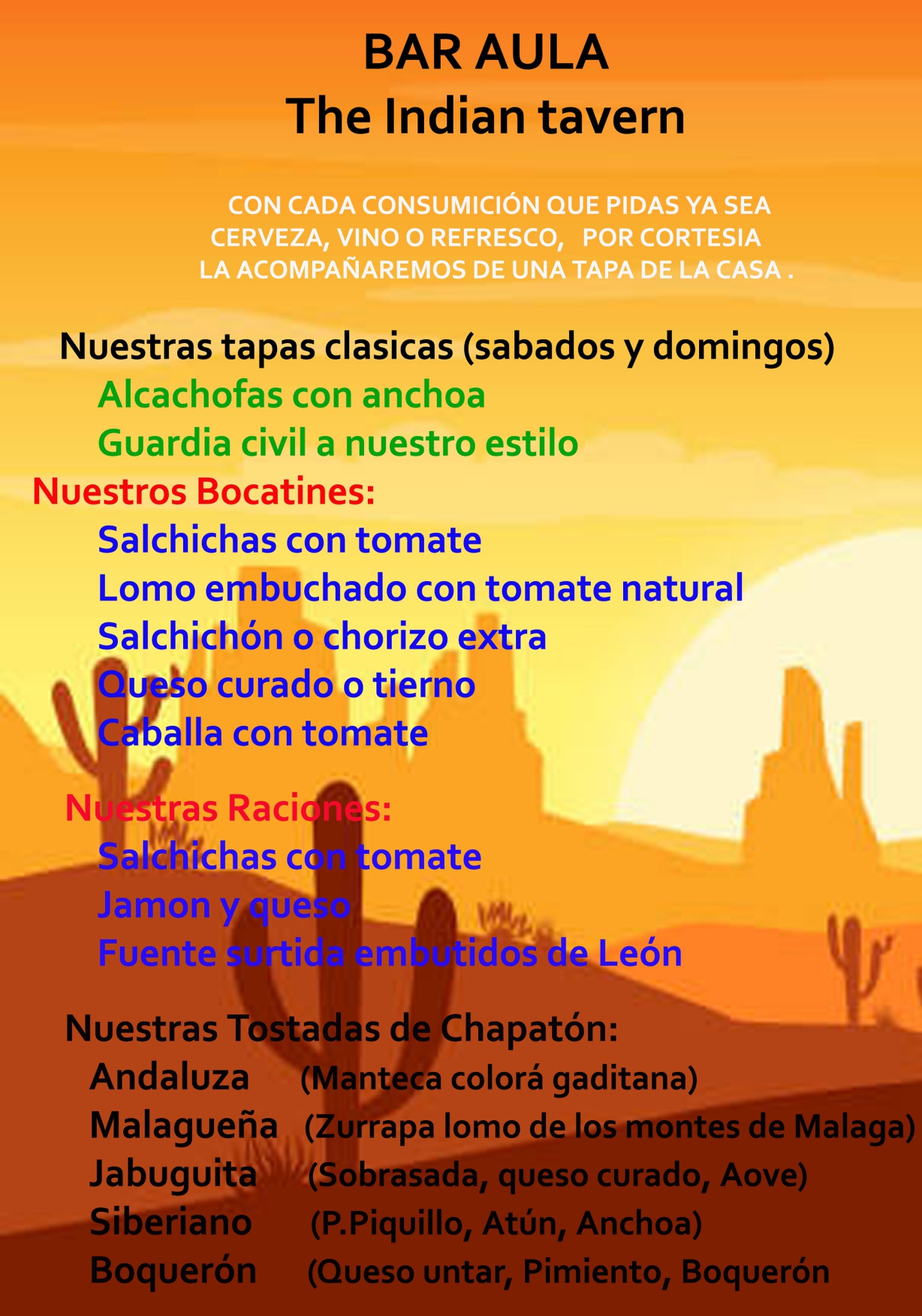 BAR AULA
The Indian tavern

CON CADA CONSUMICIÓN QUE PIDAS YA SEA CERVEZA, VINO O REFRESCO, POR CORTESIA LA ACOMPAÑAREMOS DE UNA TAPA DE LA CASA .

Nuestras tapas clasicas (sabados y domingos)
Alcachofas con anchoa
Guardia civil a nuestro estilo

Nuestros Bocatines:
Salchichas con tomate
Lomo embuchado con tomate natural
Salchichón o chorizo extra
Queso curado o tierno
Caballa con tomate

Nuestras Raciones:
Salchichas con tomate
Jamon y queso
Fuente surtida embutidos de León

Nuestras Tostadas de Chapatón:
Andaluza (Manteca colorá gaditana)
Malagueña (Zurrapa lomo de los montes de Malaga)
Jabuguita (Sobrasada, queso curado, Aove)
Siberiano (P.Piquillo, Atún, Anchoa)
Boquerón (Queso untar, Pimiento, Boquerón